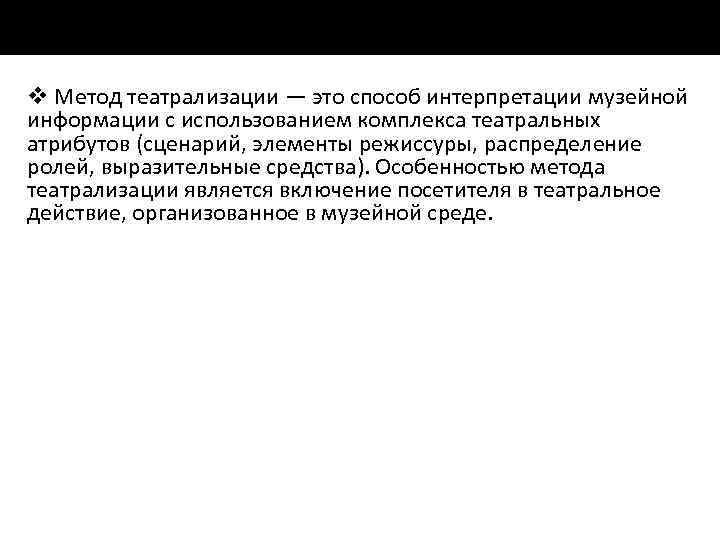 ❖ Метод театрализации — это способ интерпретации музейной информации с использованием комплекса театральных атрибутов (сценарий, элементы режиссуры, распределение ролей, выразительные средства). Особенностью метода театрализации является включение посетителя в театральное действие, организованное в музейной среде.